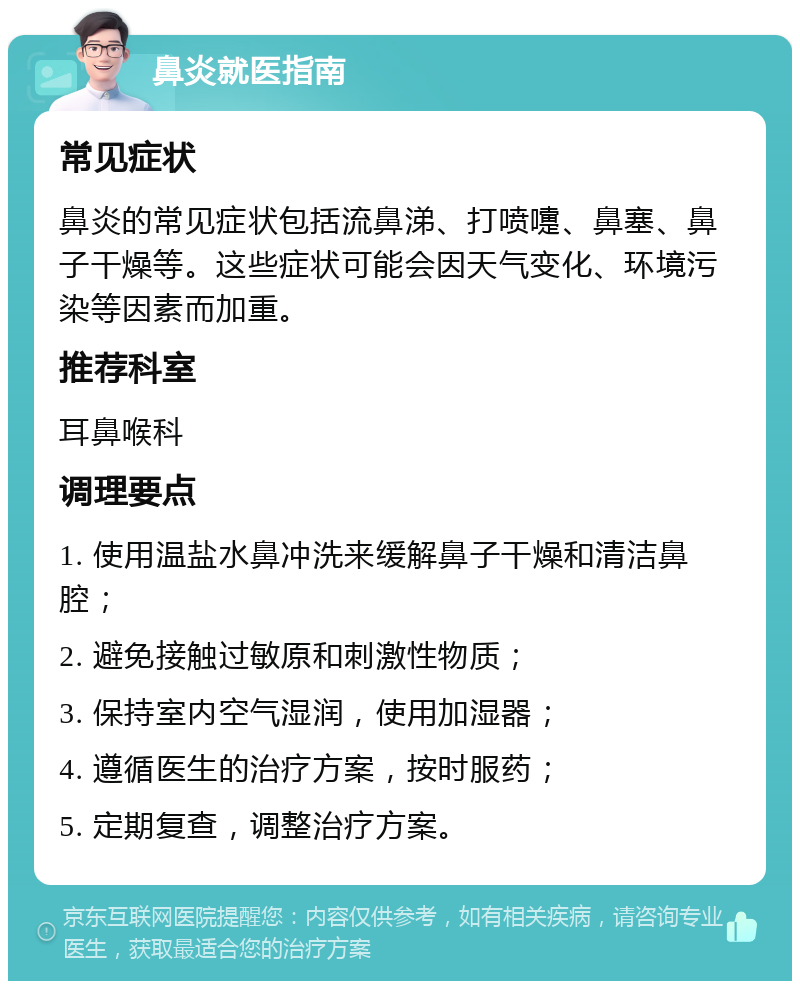 鼻炎就医指南

常见症状

鼻炎的常见症状包括流鼻涕、打喷嚏、鼻塞、鼻子干燥等。这些症状可能会因天气变化、环境污染等因素而加重。

推荐科室

耳鼻喉科

调理要点

1. 使用温盐水鼻冲洗来缓解鼻子干燥和清洁鼻腔；

2. 避免接触过敏原和刺激性物质；

3. 保持室内空气湿润，使用加湿器；

4. 遵循医生的治疗方案，按时服药；

5. 定期复查，调整治疗方案。

京东互联网医院提醒您：内容仅供参考，如有相关疾病，请咨询专业医生，获取最适合您的治疗方案